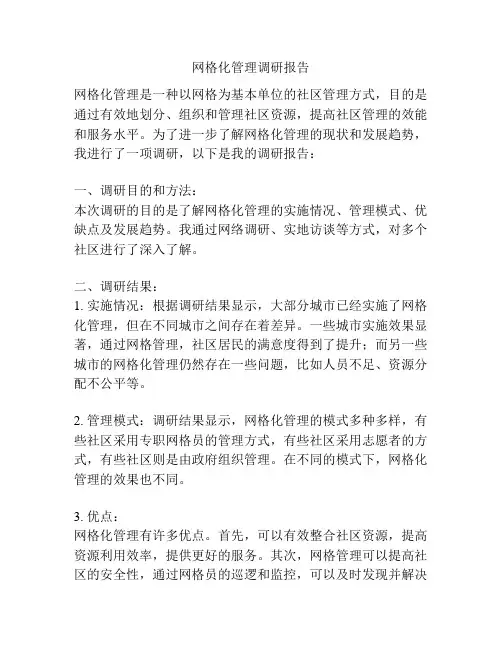 网格化管理调研报告

网格化管理是一种以网格为基本单位的社区管理方式，目的是通过有效地划分、组织和管理社区资源，提高社区管理的效能和服务水平。为了进一步了解网格化管理的现状和发展趋势，我进行了一项调研，以下是我的调研报告：

一、调研目的和方法：
本次调研的目的是了解网格化管理的实施情况、管理模式、优缺点及发展趋势。我通过网络调研、实地访谈等方式，对多个社区进行了深入了解。

二、调研结果：
1. 实施情况：根据调研结果显示，大部分城市已经实施了网格化管理，但在不同城市之间存在着差异。一些城市实施效果显著，通过网格管理，社区居民的满意度得到了提升；而另一些城市的网格化管理仍然存在一些问题，比如人员不足、资源分配不公平等。

2. 管理模式：调研结果显示，网格化管理的模式多种多样，有些社区采用专职网格员的管理方式，有些社区采用志愿者的方式，有些社区则是由政府组织管理。在不同的模式下，网格化管理的效果也不同。

3. 优点：
网格化管理有许多优点。首先，可以有效整合社区资源，提高资源利用效率，提供更好的服务。其次，网格管理可以提高社区的安全性，通过网格员的巡逻和监控，可以及时发现并解决